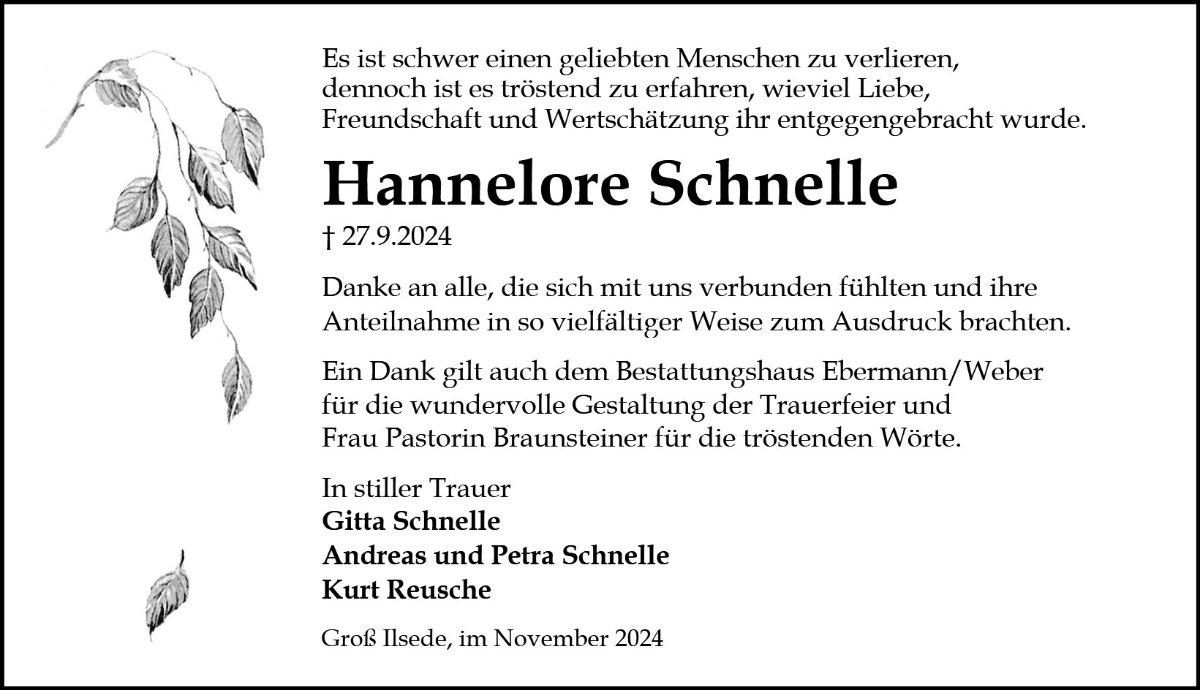 Es ist schwer einen geliebten Menschen zu verlieren, dennoch ist es tröstend zu erfahren, wieviel Liebe, Freundschaft und Wertschätzung ihr entgegengebracht wurde.

Hannelore Schnelle

† 27.9.2024

Danke an alle, die sich mit uns verbunden fühlten und ihre Anteilnahme in so vielfältiger Weise zum Ausdruck brachten.

Ein Dank gilt auch dem Bestattungshaus Ebermann/Weber für die wundervolle Gestaltung der Trauerfeier und Frau Pastorin Braunsteiner für die tröstenden Wörte.

In stiller Trauer
Gitta Schnelle
Andreas und Petra Schnelle
Kurt Reusche

Groß Ilsede, im November 2024